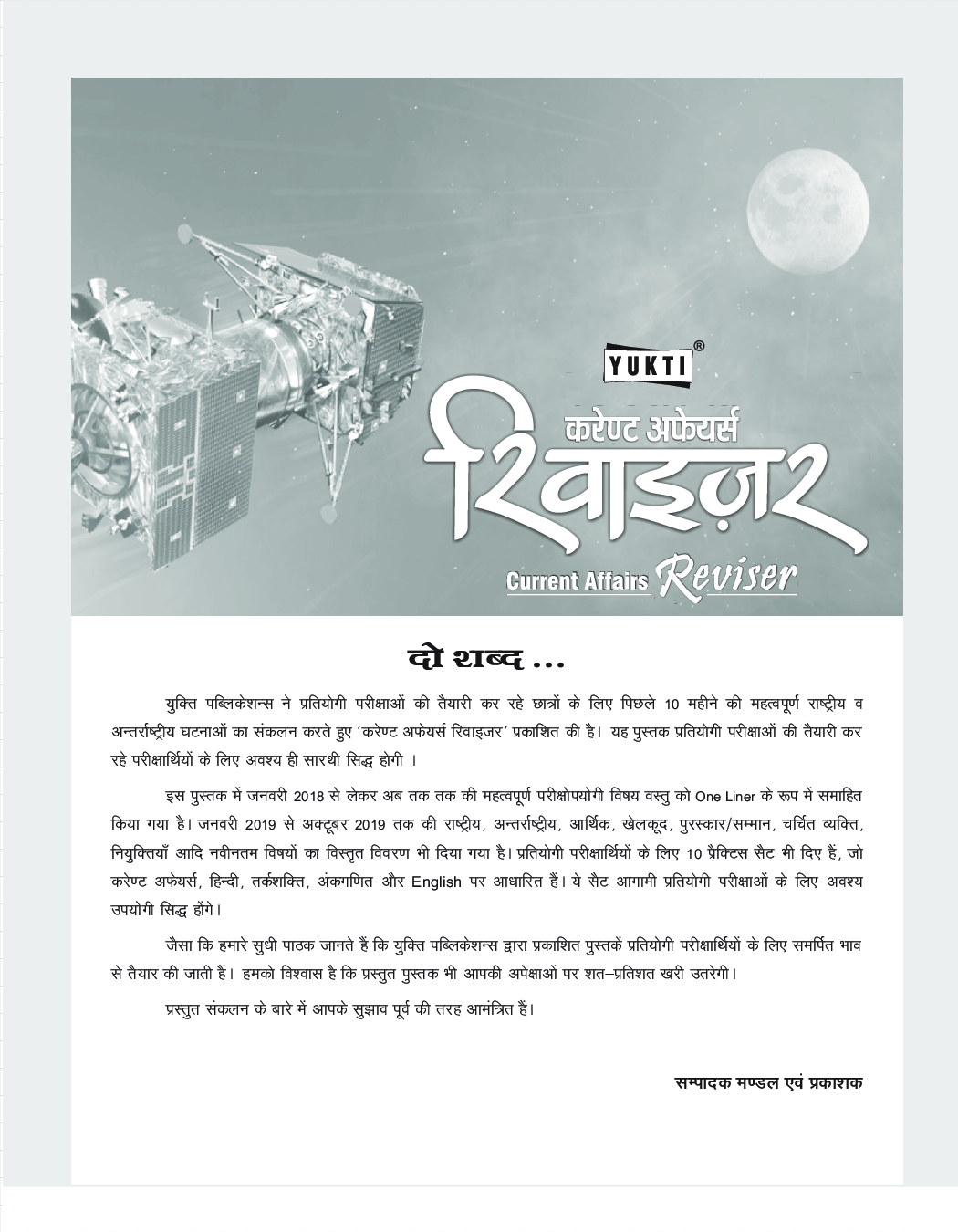 YUKTI®

करेण्ट अफेयर्स

रिवाइज़र

Current Affairs Reviser

दो शब्द ...

युक्ति पब्लिकेशन्स ने प्रतियोगी परीक्षाओं की तैयारी कर रहे छात्रों के लिए पिछले 10 महीने की महत्वपूर्ण राष्ट्रीय व अन्तर्राष्ट्रीय घटनाओं का संकलन करते हुए 'करेण्ट अफेयर्स रिवाइजर' प्रकाशित की है। यह पुस्तक प्रतियोगी परीक्षाओं की तैयारी कर रहे परीक्षार्थियों के लिए अवश्य ही सारथी सिद्ध होगी ।

इस पुस्तक में जनवरी 2018 से लेकर अब तक तक की महत्वपूर्ण परीक्षोपयोगी विषय वस्तु को One Liner के रूप में समाहित किया गया है। जनवरी 2019 से अक्टूबर 2019 तक की राष्ट्रीय, अन्तर्राष्ट्रीय, आर्थिक, खेलकूद, पुरस्कार/सम्मान, चर्चित व्यक्ति, नियुक्तियाँ आदि नवीनतम विषयों का विस्तृत विवरण भी दिया गया है। प्रतियोगी परीक्षार्थियों के लिए 10 प्रैक्टिस सैट भी दिए हैं, जो करेण्ट अफेयर्स, हिन्दी, तर्कशक्ति, अंकगणित और English पर आधारित हैं। ये सैट आगामी प्रतियोगी परीक्षाओं के लिए अवश्य उपयोगी सिद्ध होंगे।

जैसा कि हमारे सुधी पाठक जानते हैं कि युक्ति पब्लिकेशन्स द्वारा प्रकाशित पुस्तकें प्रतियोगी परीक्षार्थियों के लिए समर्पित भाव से तैयार की जाती हैं। हमको विश्वास है कि प्रस्तुत पुस्तक भी आपकी अपेक्षाओं पर शत–प्रतिशत खरी उतरेगी।

प्रस्तुत संकलन के बारे में आपके सुझाव पूर्व की तरह आमंत्रित हैं।

सम्पादक मण्डल एवं प्रकाशक